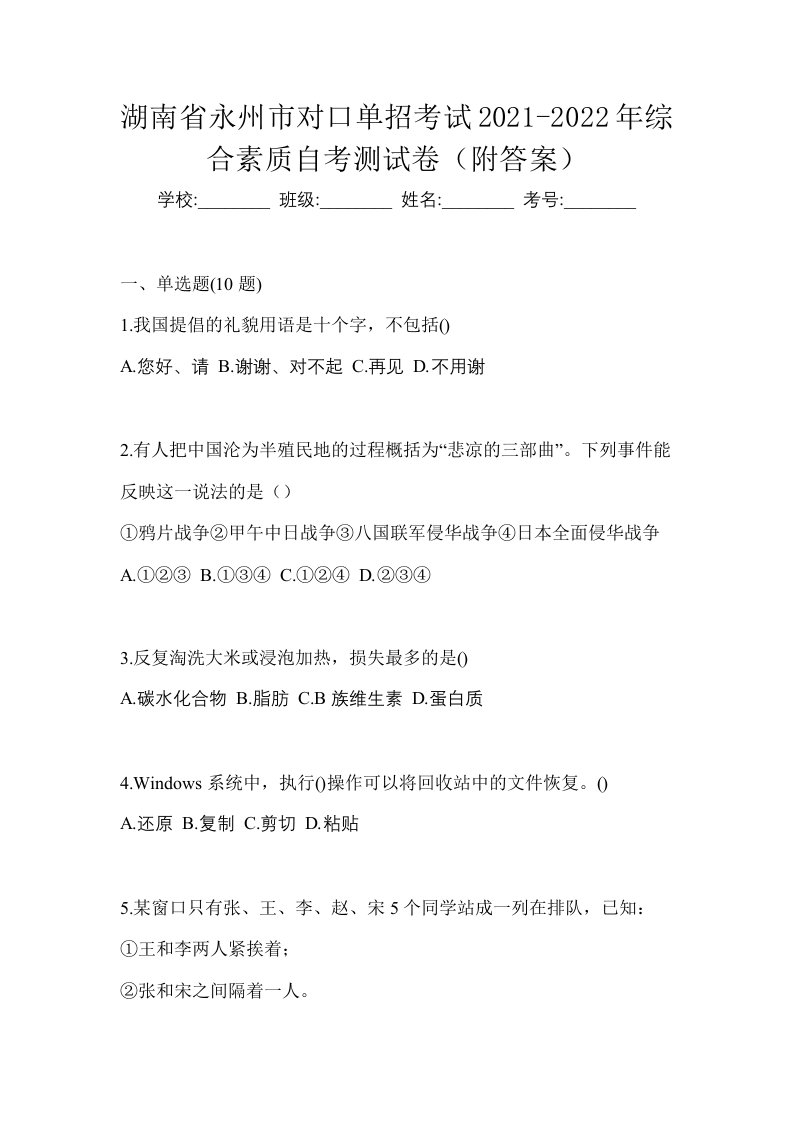 湖南省永州市对口单招考试2021-2022年综合素质自考测试卷（附答案）

学校:________ 班级:________ 姓名:________ 考号:________

一、单选题(10 题)

1.我国提倡的礼貌用语是十个字，不包括()

A.您好、请 B.谢谢、对不起 C.再见 D.不用谢

2.有人把中国沦为半殖民地的过程概括为“悲凉的三部曲”。下列事件能反映这一说法的是（）

①鸦片战争②甲午中日战争③八国联军侵华战争④日本全面侵华战争

A.①②③ B.①③④ C.①②④ D.②③④

3.反复淘洗大米或浸泡加热，损失最多的是()

A.碳水化合物 B.脂肪 C.B 族维生素 D.蛋白质

4.Windows 系统中，执行()操作可以将回收站中的文件恢复。()

A.还原 B.复制 C.剪切 D.粘贴

5.某窗口只有张、王、李、赵、宋 5 个同学站成一列在排队，已知：

①王和李两人紧挨着；

②张和宋之间隔着一人。